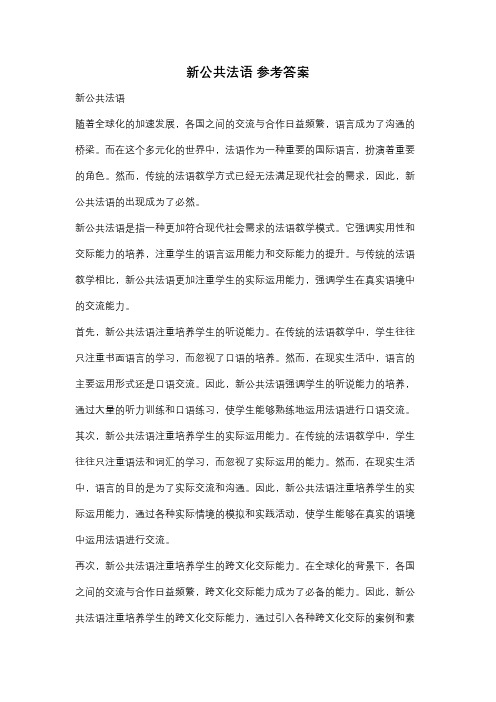 新公共法语 参考答案

新公共法语

随着全球化的加速发展，各国之间的交流与合作日益频繁，语言成为了沟通的桥梁。而在这个多元化的世界中，法语作为一种重要的国际语言，扮演着重要的角色。然而，传统的法语教学方式已经无法满足现代社会的需求，因此，新公共法语的出现成为了必然。

新公共法语是指一种更加符合现代社会需求的法语教学模式。它强调实用性和交际能力的培养，注重学生的语言运用能力和交际能力的提升。与传统的法语教学相比，新公共法语更加注重学生的实际运用能力，强调学生在真实语境中的交流能力。

首先，新公共法语注重培养学生的听说能力。在传统的法语教学中，学生往往只注重书面语言的学习，而忽视了口语的培养。然而，在现实生活中，语言的主要运用形式还是口语交流。因此，新公共法语强调学生的听说能力的培养，通过大量的听力训练和口语练习，使学生能够熟练地运用法语进行口语交流。

其次，新公共法语注重培养学生的实际运用能力。在传统的法语教学中，学生往往只注重语法和词汇的学习，而忽视了实际运用的能力。然而，在现实生活中，语言的目的是为了实际交流和沟通。因此，新公共法语注重培养学生的实际运用能力，通过各种实际情境的模拟和实践活动，使学生能够在真实的语境中运用法语进行交流。

再次，新公共法语注重培养学生的跨文化交际能力。在全球化的背景下，各国之间的交流与合作日益频繁，跨文化交际能力成为了必备的能力。因此，新公共法语注重培养学生的跨文化交际能力，通过引入各种跨文化交际的案例和素